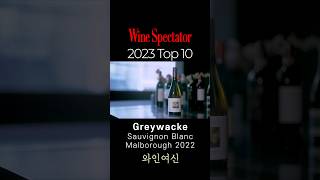 Wine Spectator
2023 Top 10

Greywacke
Sauvignon Blanc
Malborough 2022
와인여신